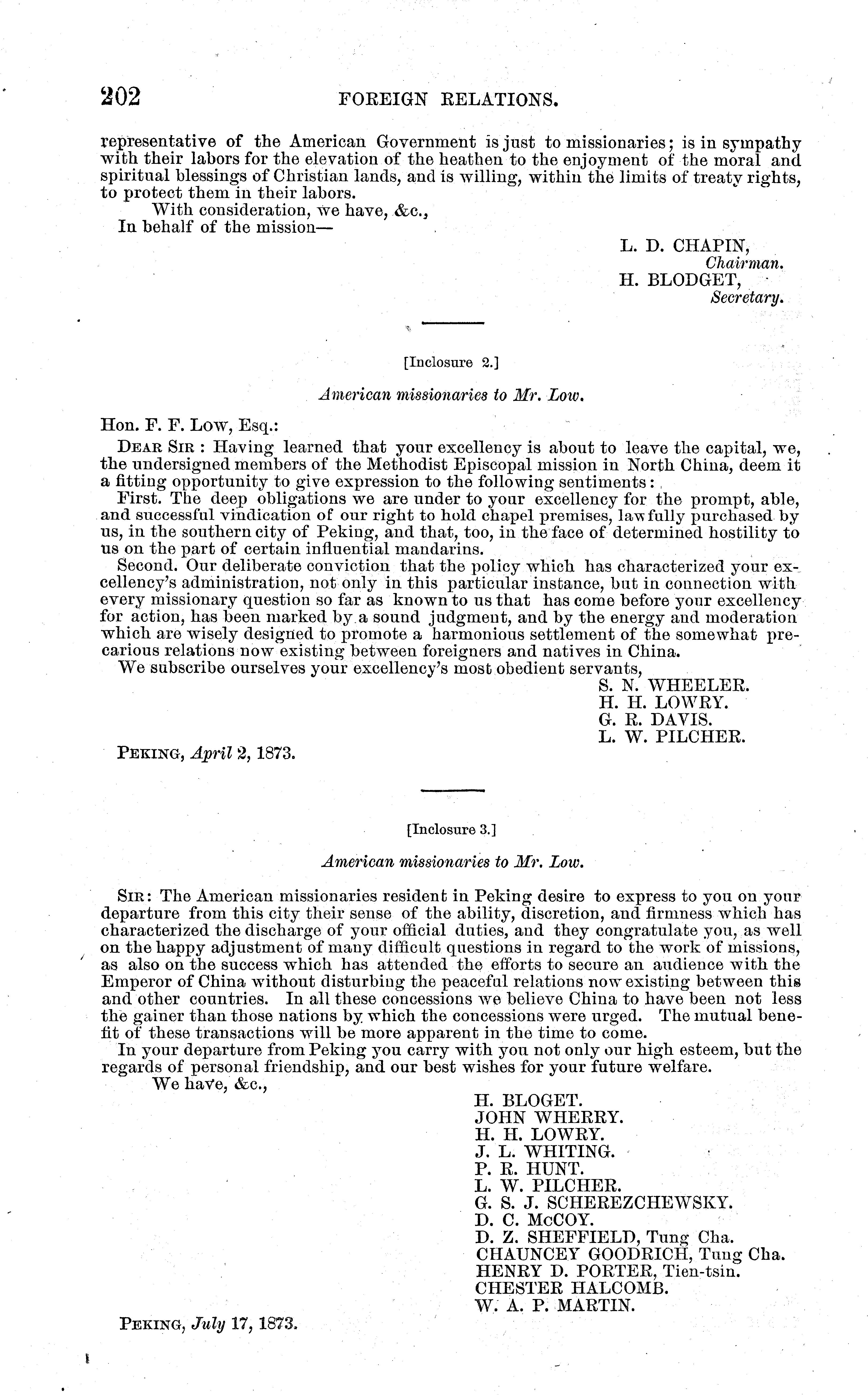 202 FOREIGN RELATIONS.

representative of the American Government is just to missionaries; is in sympathy with their labors for the elevation of the heathen to the enjoyment of the moral and spiritual blessings of Christian lands, and is willing, within the limits of treaty rights, to protect them in their labors.

With consideration, we have, &c.,
In behalf of the mission—

L. D. CHAPIN,
Chairman.
H. BLODGET,
Secretary.

[Inclosure 2.]

American missionaries to Mr. Low.

Hon. F. F. Low, Esq.:

DEAR SIR: Having learned that your excellency is about to leave the capital, we, the undersigned members of the Methodist Episcopal mission in North China, deem it a fitting opportunity to give expression to the following sentiments:

First. The deep obligations we are under to your excellency for the prompt, able, and successful vindication of our right to hold chapel premises, lawfully purchased by us, in the southern city of Peking, and that, too, in the face of determined hostility to us on the part of certain influential mandarins.

Second. Our deliberate conviction that the policy which has characterized your excellency's administration, not only in this particular instance, but in connection with every missionary question so far as known to us that has come before your excellency for action, has been marked by a sound judgment, and by the energy and moderation which are wisely designed to promote a harmonious settlement of the somewhat precarious relations now existing between foreigners and natives in China.

We subscribe ourselves your excellency's most obedient servants,

S. N. WHEELER.
H. H. LOWRY.
G. R. DAVIS.
L. W. PILCHER.

PEKING, April 2, 1873.

[Inclosure 3.]

American missionaries to Mr. Low.

SIR: The American missionaries resident in Peking desire to express to you on your departure from this city their sense of the ability, discretion, and firmness which has characterized the discharge of your official duties, and they congratulate you, as well on the happy adjustment of many difficult questions in regard to the work of missions, as also on the success which has attended the efforts to secure an audience with the Emperor of China without disturbing the peaceful relations now existing between this and other countries. In all these concessions we believe China to have been not less the gainer than those nations by which the concessions were urged. The mutual benefit of these transactions will be more apparent in the time to come.

In your departure from Peking you carry with you not only our high esteem, but the regards of personal friendship, and our best wishes for your future welfare.

We have, &c.,

H. BLOGET.
JOHN WHERRY.
H. H. LOWRY.
J. L. WHITING.
P. R. HUNT.
L. W. PILCHER.
G. S. J. SCHEREZCHEWSKY.
D. C. McCOY.
D. Z. SHEFFIELD, Tung Cha.
CHAUNCEY GOODRICH, Tung Cha.
HENRY D. PORTER, Tien-tsin.
CHESTER HALCOMB.
W. A. P. MARTIN.

PEKING, July 17, 1873.